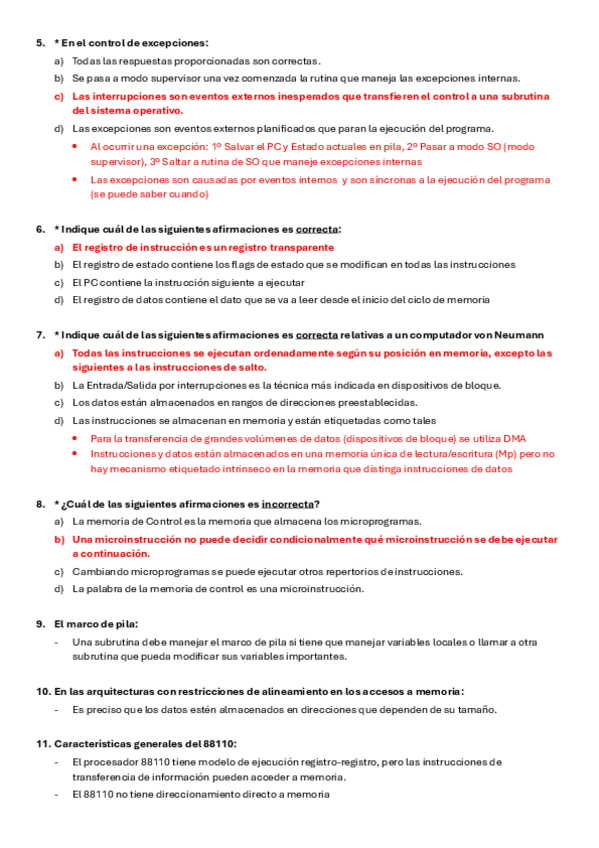 5. * En el control de excepciones:

a) Todas las respuestas proporcionadas son correctas.
b) Se pasa a modo supervisor una vez comenzada la rutina que maneja las excepciones internas.
c) Las interrupciones son eventos externos inesperados que transfieren el control a una subrutina del sistema operativo.
d) Las excepciones son eventos externos planificados que paran la ejecución del programa.

• Al ocurrir una excepción: 1º Salvar el PC y Estado actuales en pila, 2º Pasar a modo SO (modo supervisor), 3º Saltar a rutina de SO que maneje excepciones internas
• Las excepciones son causadas por eventos internos y son síncronas a la ejecución del programa (se puede saber cuando)

6. * Indique cuál de las siguientes afirmaciones es correcta:

a) El registro de instrucción es un registro transparente
b) El registro de estado contiene los flags de estado que se modifican en todas las instrucciones
c) El PC contiene la instrucción siguiente a ejecutar
d) El registro de datos contiene el dato que se va a leer desde el inicio del ciclo de memoria

7. * Indique cuál de las siguientes afirmaciones es correcta relativas a un computador von Neumann

a) Todas las instrucciones se ejecutan ordenadamente según su posición en memoria, excepto las siguientes a las instrucciones de salto.
b) La Entrada/Salida por interrupciones es la técnica más indicada en dispositivos de bloque.
c) Los datos están almacenados en rangos de direcciones preestablecidas.
d) Las instrucciones se almacenan en memoria y están etiquetadas como tales

• Para la transferencia de grandes volúmenes de datos (dispositivos de bloque) se utiliza DMA
• Instrucciones y datos están almacenados en una memoria única de lectura/escritura (Mp) pero no hay mecanismo etiquetado intrínseco en la memoria que distinga instrucciones de datos

8. * ¿Cuál de las siguientes afirmaciones es incorrecta?

a) La memoria de Control es la memoria que almacena los microprogramas.
b) Una microinstrucción no puede decidir condicionalmente qué microinstrucción se debe ejecutar a continuación.
c) Cambiando microprogramas se puede ejecutar otros repertorios de instrucciones.
d) La palabra de la memoria de control es una microinstrucción.

9. El marco de pila:

- Una subrutina debe manejar el marco de pila si tiene que manejar variables locales o llamar a otra subrutina que pueda modificar sus variables importantes.

10. En las arquitecturas con restricciones de alineamiento en los accesos a memoria:

- Es preciso que los datos estén almacenados en direcciones que dependen de su tamaño.

11. Características generales del 88110:

- El procesador 88110 tiene modelo de ejecución registro-registro, pero las instrucciones de transferencia de información pueden acceder a memoria.
- El 88110 no tiene direccionamiento directo a memoria